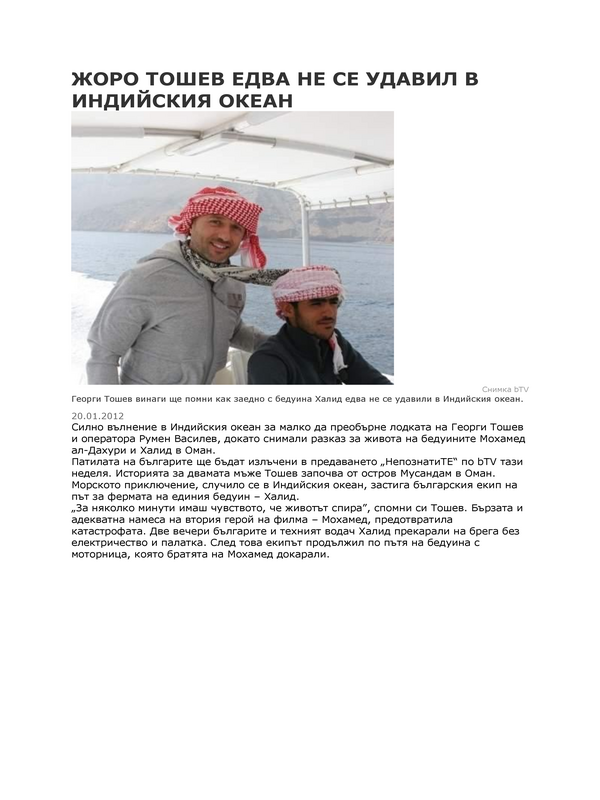 ЖОРО ТОШЕВ ЕДВА НЕ СЕ УДАВИЛ В ИНДИЙСКИЯ ОКЕАН

Снимка bTV

Георги Тошев винаги ще помни как заедно с бедуина Халид едва не се удавили в Индийския океан.

20.01.2012

Силно вълнение в Индийския океан за малко да преобърне лодката на Георги Тошев и оператора Румен Василев, докато снимали разказ за живота на бедуините Мохамед ал-Дахури и Халид в Оман.
Патилата на българите ще бъдат излъчени в предаването „НепознатиТЕ" по bTV тази неделя. Историята за двамата мъже Тошев започва от остров Мусандам в Оман. Морското приключение, случило се в Индийския океан, застига българския екип на път за фермата на единия бедуин – Халид.
„За няколко минути имаш чувството, че животът спира", спомни си Тошев. Бързата и адекватна намеса на втория герой на филма – Мохамед, предотвратила катастрофата. Две вечери българите и техният водач Халид прекарали на брега без електричество и палатка. След това екипът продължил по пътя на бедуина с моторница, която братята на Мохамед докарали.